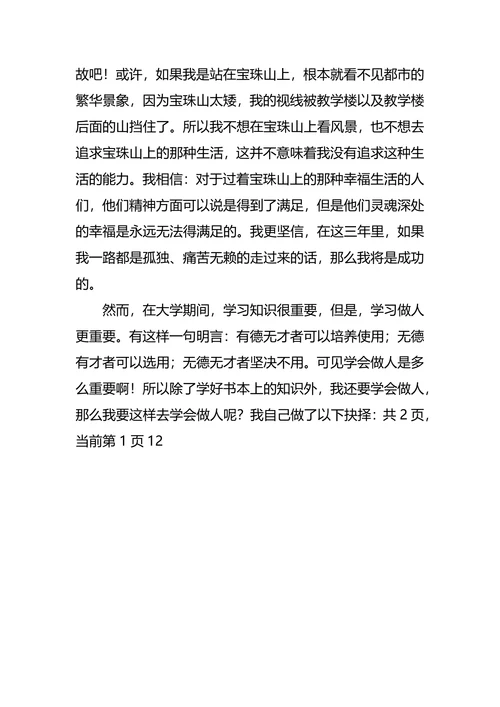 故吧！或许，如果我是站在宝珠山上，根本就看不见都市的繁华景象，因为宝珠山太矮，我的视线被教学楼以及教学楼后面的山挡住了。所以我不想在宝珠山上看风景，也不想去追求宝珠山上的那种生活，这并不意味着我没有追求这种生活的能力。我相信：对于过着宝珠山上的那种幸福生活的人们，他们精神方面可以说是得到了满足，但是他们灵魂深处的幸福是永远无法得满足的。我更坚信，在这三年里，如果我一路都是孤独、痛苦无赖的走过来的话，那么我将是成功的。

然而，在大学期间，学习知识很重要，但是，学习做人更重要。有这样一句明言：有德无才者可以培养使用；无德有才者可以选用；无德无才者坚决不用。可见学会做人是多么重要啊！所以除了学好书本上的知识外，我还要学会做人，那么我要这样去学会做人呢？我自己做了以下抉择：共 2 页，当前第 1 页 12